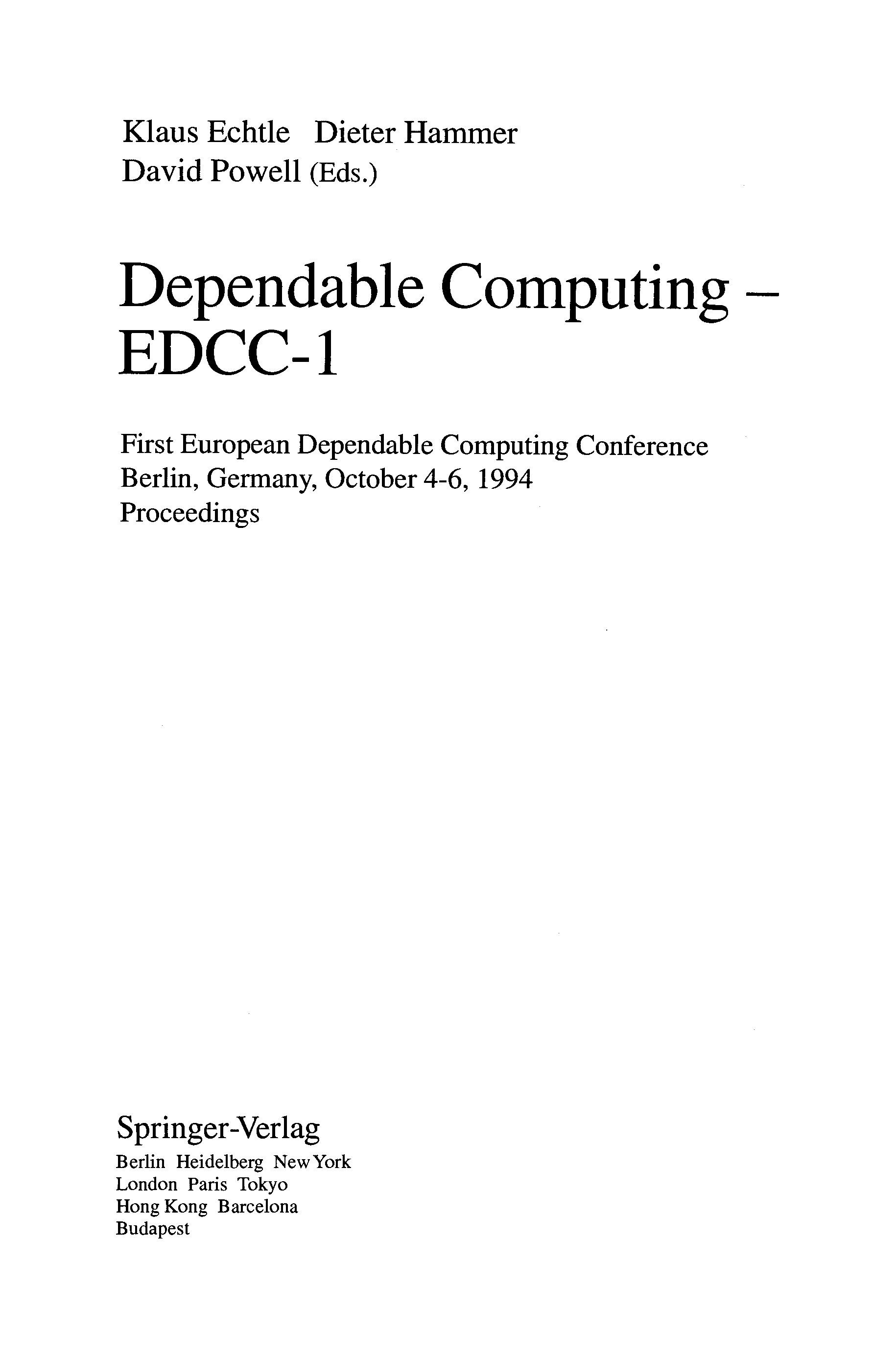 Klaus Echtle Dieter Hammer
David Powell (Eds.)

Dependable Computing –
EDCC-1

First European Dependable Computing Conference
Berlin, Germany, October 4-6, 1994
Proceedings

Springer-Verlag
Berlin Heidelberg New York
London Paris Tokyo
Hong Kong Barcelona
Budapest